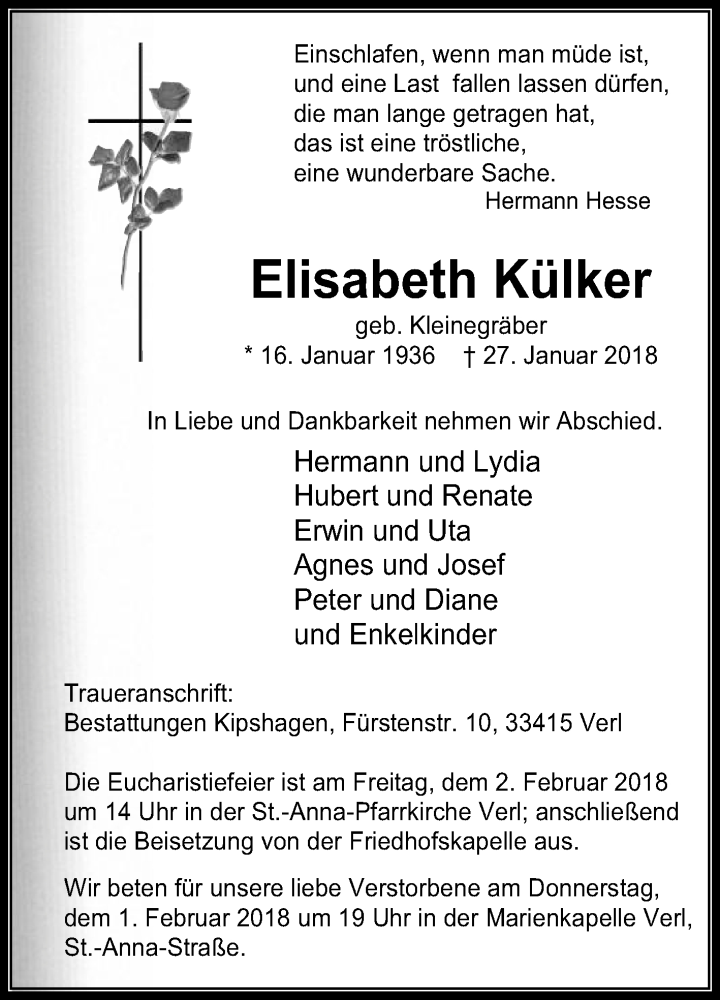 Einschlafen, wenn man müde ist,
und eine Last fallen lassen dürfen,
die man lange getragen hat,
das ist eine tröstliche,
eine wunderbare Sache.
Hermann Hesse

Elisabeth Külker
geb. Kleinegräber
* 16. Januar 1936 † 27. Januar 2018

In Liebe und Dankbarkeit nehmen wir Abschied.

Hermann und Lydia
Hubert und Renate
Erwin und Uta
Agnes und Josef
Peter und Diane
und Enkelkinder

Traueranschrift:
Bestattungen Kipshagen, Fürstenstr. 10, 33415 Verl

Die Eucharistiefeier ist am Freitag, dem 2. Februar 2018 um 14 Uhr in der St.-Anna-Pfarrkirche Verl; anschließend ist die Beisetzung von der Friedhofskapelle aus.

Wir beten für unsere liebe Verstorbene am Donnerstag, dem 1. Februar 2018 um 19 Uhr in der Marienkapelle Verl, St.-Anna-Straße.